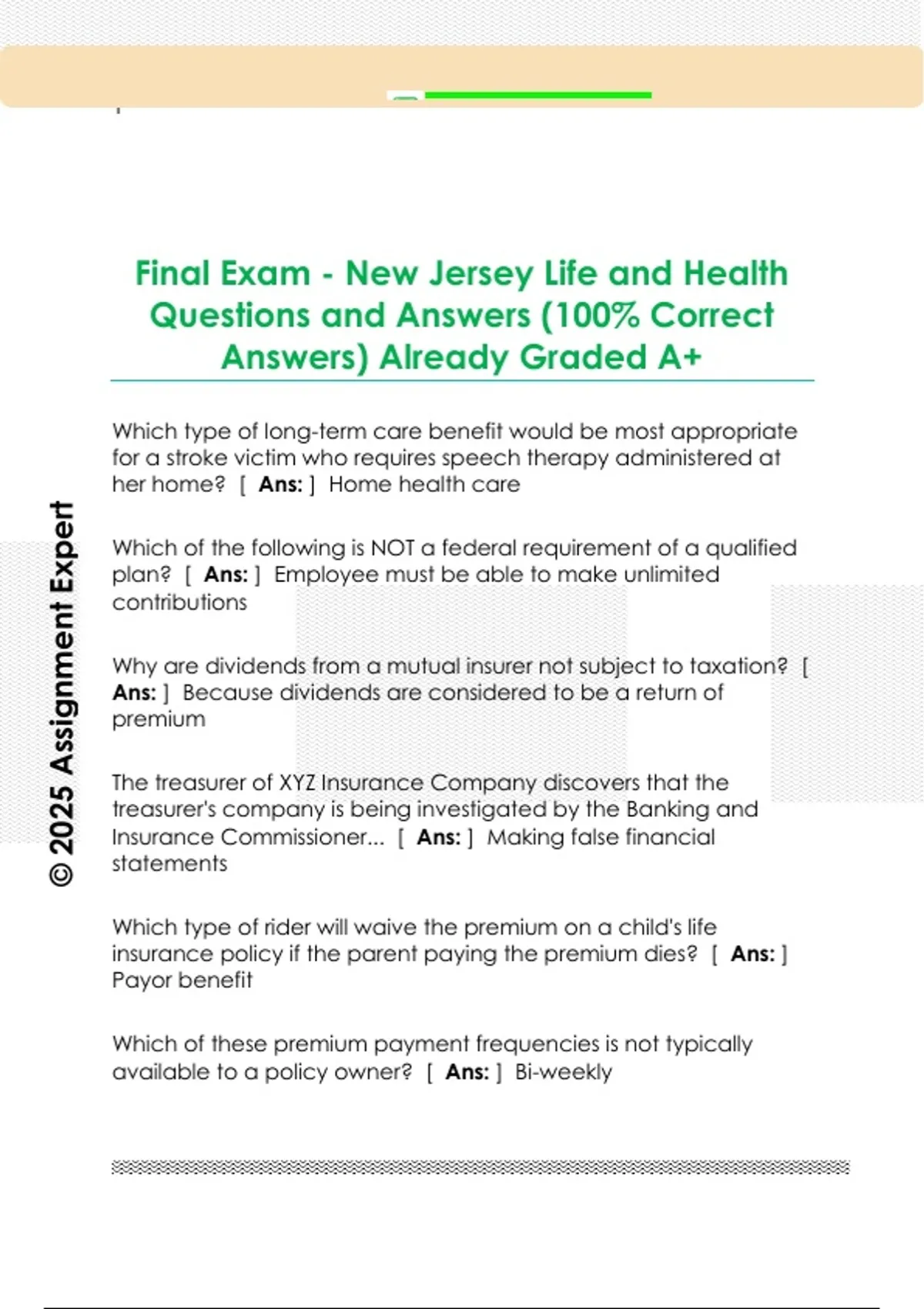 Final Exam - New Jersey Life and Health Questions and Answers (100% Correct Answers) Already Graded A+

© 2025 Assignment Expert

Which type of long-term care benefit would be most appropriate for a stroke victim who requires speech therapy administered at her home? [ Ans: ] Home health care

Which of the following is NOT a federal requirement of a qualified plan? [ Ans: ] Employee must be able to make unlimited contributions

Why are dividends from a mutual insurer not subject to taxation? [ Ans: ] Because dividends are considered to be a return of premium

The treasurer of XYZ Insurance Company discovers that the treasurer's company is being investigated by the Banking and Insurance Commissioner... [ Ans: ] Making false financial statements

Which type of rider will waive the premium on a child's life insurance policy if the parent paying the premium dies? [ Ans: ] Payor benefit

Which of these premium payment frequencies is not typically available to a policy owner? [ Ans: ] Bi-weekly